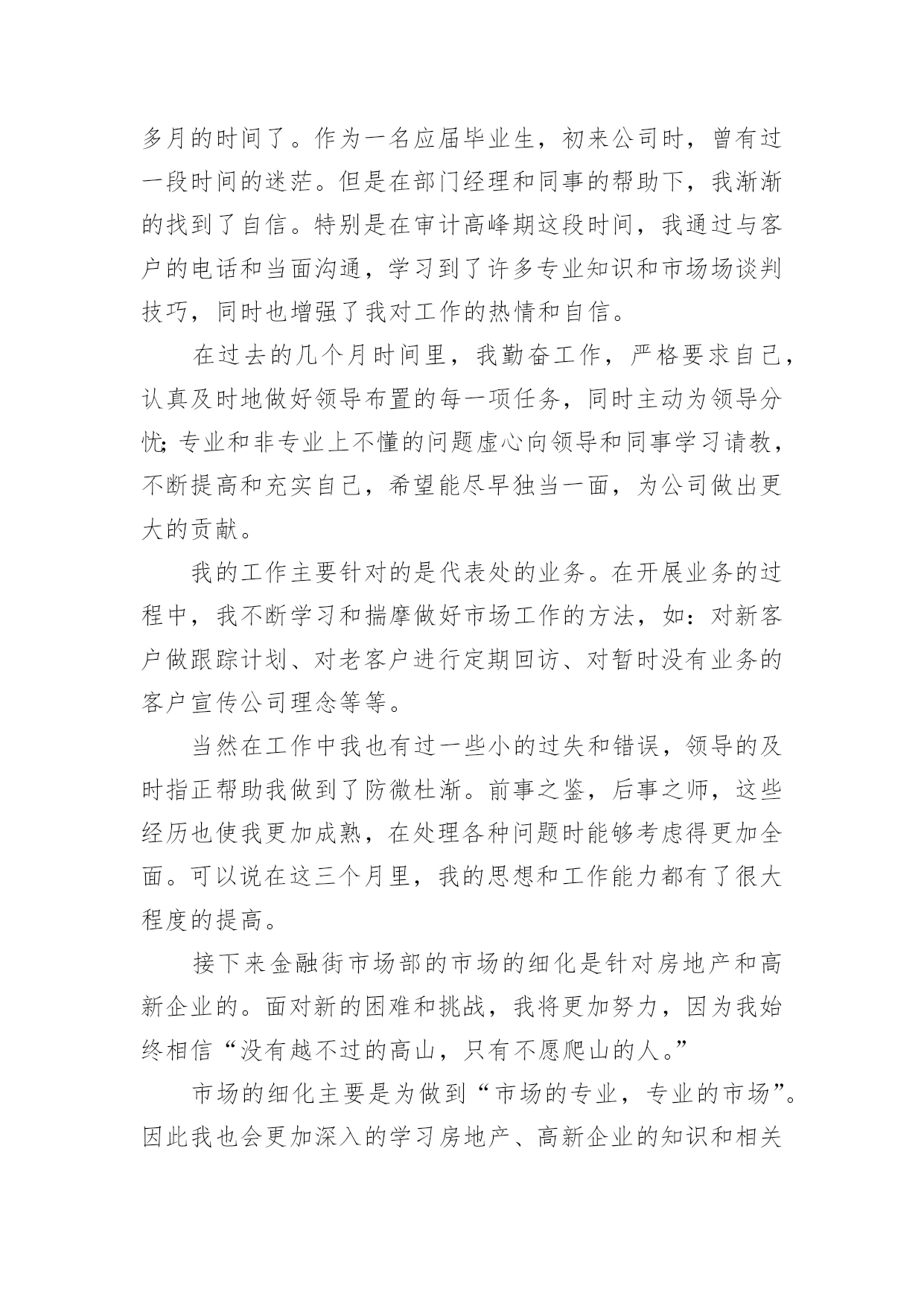 多月的时间了。作为一名应届毕业生，初来公司时，曾有过一段时间的迷茫。但是在部门经理和同事的帮助下，我渐渐的找到了自信。特别是在审计高峰期这段时间，我通过与客户的电话和当面沟通，学习到了许多专业知识和市场场谈判技巧，同时也增强了我对工作的热情和自信。

在过去的几个月时间里，我勤奋工作，严格要求自己，认真及时地做好领导布置的每一项任务，同时主动为领导分忧;专业和非专业上不懂的问题虚心向领导和同事学习请教，不断提高和充实自己，希望能尽早独当一面，为公司做出更大的贡献。

我的工作主要针对的是代表处的业务。在开展业务的过程中，我不断学习和揣摩做好市场工作的方法，如：对新客户做跟踪计划、对老客户进行定期回访、对暂时没有业务的客户宣传公司理念等等。

当然在工作中我也有过一些小的过失和错误，领导的及时指正帮助我做到了防微杜渐。前事之鉴，后事之师，这些经历也使我更加成熟，在处理各种问题时能够考虑得更加全面。可以说在这三个月里，我的思想和工作能力都有了很大程度的提高。

接下来金融街市场部的市场的细化是针对房地产和高新企业的。面对新的困难和挑战，我将更加努力，因为我始终相信“没有越不过的高山，只有不愿爬山的人。”

市场的细化主要是为做到“市场的专业，专业的市场”。因此我也会更加深入的学习房地产、高新企业的知识和相关